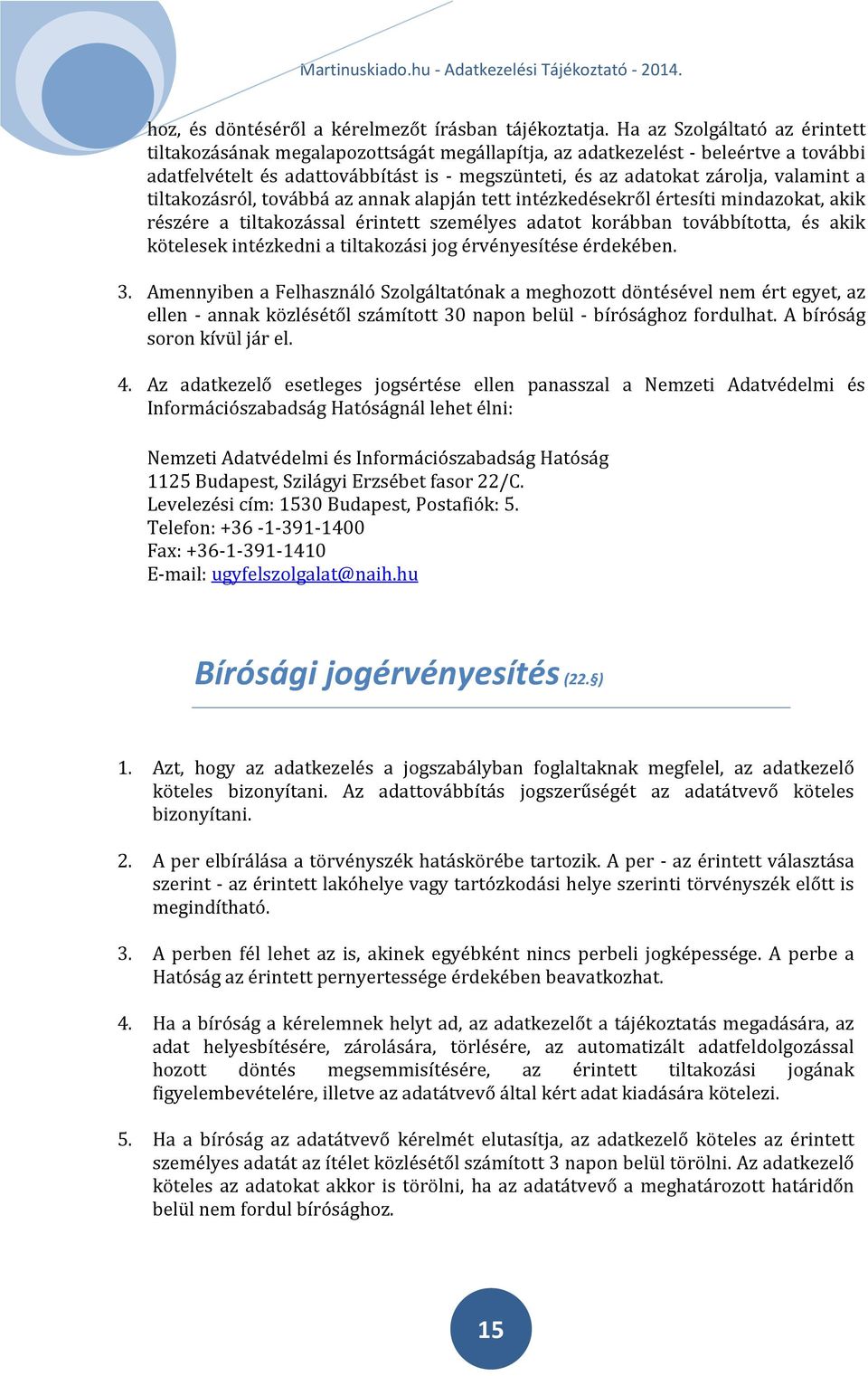 Martinuskiado.hu - Adatkezelési Tájékoztató - 2014.

hoz, és döntéséről a kérelmezőt írásban tájékoztatja. Ha az Szolgáltató az érintett tiltakozásának megalapozottságát megállapítja, az adatkezelést - beleértve a további adatfelvételt és adattovábbítást is - megszünteti, és az adatokat zárolja, valamint a tiltakozásról, továbbá az annak alapján tett intézkedésekről értesíti mindazokat, akik részére a tiltakozással érintett személyes adatot korábban továbbította, és akik kötelesek intézkedni a tiltakozási jog érvényesítése érdekében.

3. Amennyiben a Felhasználó Szolgáltatónak a meghozott döntésével nem ért egyet, az ellen - annak közlésétől számított 30 napon belül - bírósághoz fordulhat. A bíróság soron kívül jár el.

4. Az adatkezelő esetleges jogsértése ellen panasszal a Nemzeti Adatvédelmi és Információszabadság Hatóságnál lehet élni:

Nemzeti Adatvédelmi és Információszabadság Hatóság
1125 Budapest, Szilágyi Erzsébet fasor 22/C.
Levelezési cím: 1530 Budapest, Postafiók: 5.
Telefon: +36 -1-391-1400
Fax: +36-1-391-1410
E-mail: ugyfelszolgalat@naih.hu

Bírósági jogérvényesítés (22.§)

1. Azt, hogy az adatkezelés a jogszabályban foglaltaknak megfelel, az adatkezelő köteles bizonyítani. Az adattovábbítás jogszerűségét az adatátvevő köteles bizonyítani.

2. A per elbírálása a törvényszék hatáskörébe tartozik. A per - az érintett választása szerint - az érintett lakóhelye vagy tartózkodási helye szerinti törvényszék előtt is megindítható.

3. A perben fél lehet az is, akinek egyébként nincs perbeli jogképessége. A perbe a Hatóság az érintett pernyertessége érdekében beavatkozhat.

4. Ha a bíróság a kérelemnek helyt ad, az adatkezelőt a tájékoztatás megadására, az adat helyesbítésére, zárolására, törlésére, az automatizált adatfeldolgozással hozott döntés megsemmisítésére, az érintett tiltakozási jogának figyelembevételére, illetve az adatátvevő által kért adat kiadására kötelezi.

5. Ha a bíróság az adatátvevő kérelmét elutasítja, az adatkezelő köteles az érintett személyes adatát az ítélet közlésétől számított 3 napon belül törölni. Az adatkezelő köteles az adatokat akkor is törölni, ha az adatátvevő a meghatározott határidőn belül nem fordul bírósághoz.

15